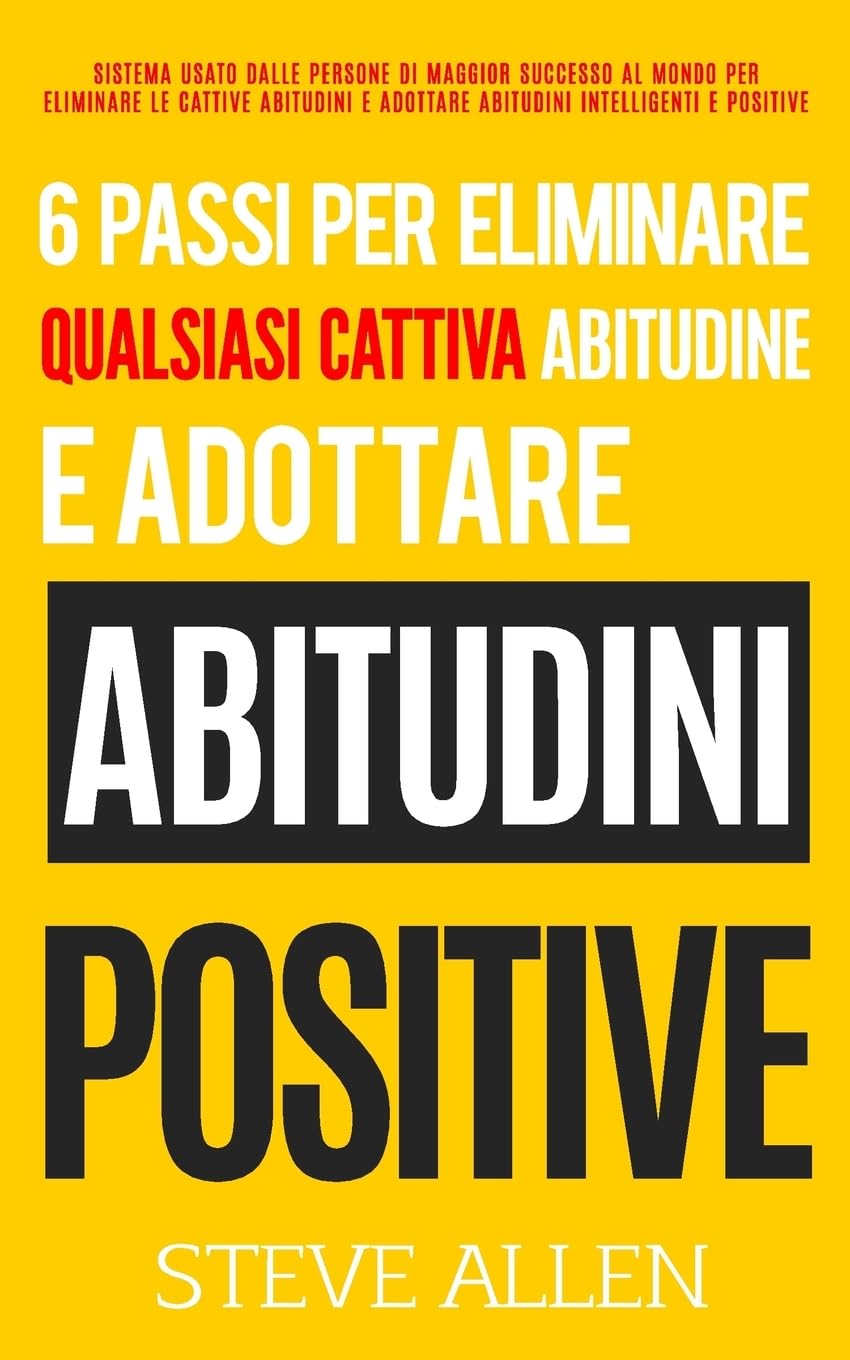 SISTEMA USATO DALLE PERSONE DI MAGGIOR SUCCESSO AL MONDO PER ELIMINARE LE CATTIVE ABITUDINI E ADOTTARE ABITUDINI INTELLIGENTI E POSITIVE

6 PASSI PER ELIMINARE QUALSIASI CATTIVA ABITUDINE E ADOTTARE ABITUDINI POSITIVE

STEVE ALLEN